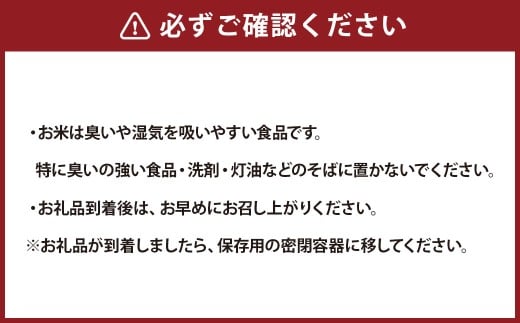 必ずご確認ください

・お米は臭いや湿気を吸いやすい食品です。
特に臭いの強い食品・洗剤・灯油などのそばに置かないでください。

・お礼品到着後は、お早めにお召し上がりください。

※お礼品が到着しましたら、保存用の密閉容器に移してください。